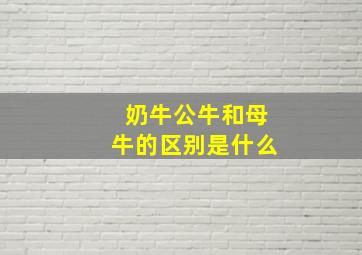 奶牛公牛和母牛的区别是什么